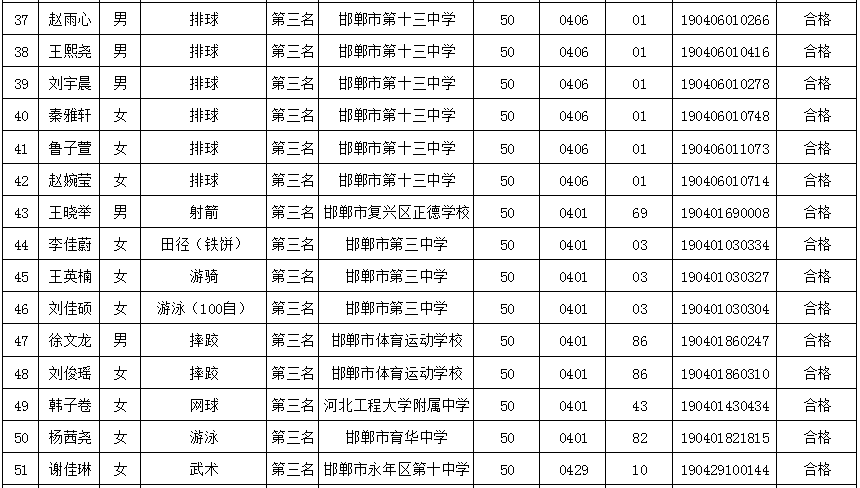 | 37 | 赵雨心 | 男 | 排球 | 第三名 | 邯郸市第十三中学 | 50 | 0406 | 01 | 190406010266 | 合格 |
|---|---|---|---|---|---|---|---|---|---|---|
| 38 | 王熙尧 | 男 | 排球 | 第三名 | 邯郸市第十三中学 | 50 | 0406 | 01 | 190406010416 | 合格 |
| 39 | 刘宇晨 | 男 | 排球 | 第三名 | 邯郸市第十三中学 | 50 | 0406 | 01 | 190406010278 | 合格 |
| 40 | 秦雅轩 | 女 | 排球 | 第三名 | 邯郸市第十三中学 | 50 | 0406 | 01 | 190406010748 | 合格 |
| 41 | 鲁子萱 | 女 | 排球 | 第三名 | 邯郸市第十三中学 | 50 | 0406 | 01 | 190406011073 | 合格 |
| 42 | 赵婉莹 | 女 | 排球 | 第三名 | 邯郸市第十三中学 | 50 | 0406 | 01 | 190406010714 | 合格 |
| 43 | 王晓举 | 男 | 射箭 | 第三名 | 邯郸市复兴区正德学校 | 50 | 0401 | 69 | 190401690008 | 合格 |
| 44 | 李佳蔚 | 女 | 田径（铁饼） | 第三名 | 邯郸市第三中学 | 50 | 0401 | 03 | 190401030334 | 合格 |
| 45 | 王英楠 | 女 | 游骑 | 第三名 | 邯郸市第三中学 | 50 | 0401 | 03 | 190401030327 | 合格 |
| 46 | 刘佳硕 | 女 | 游泳（100自） | 第三名 | 邯郸市第三中学 | 50 | 0401 | 03 | 190401030304 | 合格 |
| 47 | 徐文龙 | 男 | 摔跤 | 第三名 | 邯郸市体育运动学校 | 50 | 0401 | 86 | 190401860247 | 合格 |
| 48 | 刘俊瑶 | 女 | 摔跤 | 第三名 | 邯郸市体育运动学校 | 50 | 0401 | 86 | 190401860310 | 合格 |
| 49 | 韩子卷 | 女 | 网球 | 第三名 | 河北工程大学附属中学 | 50 | 0401 | 43 | 190401430434 | 合格 |
| 50 | 杨茜尧 | 女 | 游泳 | 第三名 | 邯郸市育华中学 | 50 | 0401 | 82 | 190401821815 | 合格 |
| 51 | 谢佳琳 | 女 | 武术 | 第三名 | 邯郸市永年区第十中学 | 50 | 0429 | 10 | 190429100144 | 合格 |